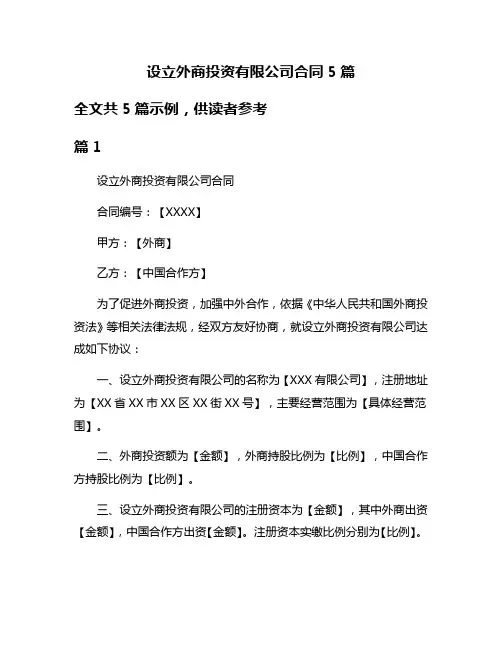 设立外商投资有限公司合同 5 篇

全文共 5 篇示例，供读者参考

篇 1

设立外商投资有限公司合同

合同编号：【XXXX】

甲方：【外商】

乙方：【中国合作方】

为了促进外商投资，加强中外合作，依据《中华人民共和国外商投资法》等相关法律法规，经双方友好协商，就设立外商投资有限公司达成如下协议：

一、设立外商投资有限公司的名称为【XXX 有限公司】，注册地址为【XX 省 XX 市 XX 区 XX 街 XX 号】，主要经营范围为【具体经营范围】。

二、外商投资额为【金额】，外商持股比例为【比例】，中国合作方持股比例为【比例】。

三、设立外商投资有限公司的注册资本为【金额】，其中外商出资【金额】，中国合作方出资【金额】。注册资本实缴比例分别为【比例】。